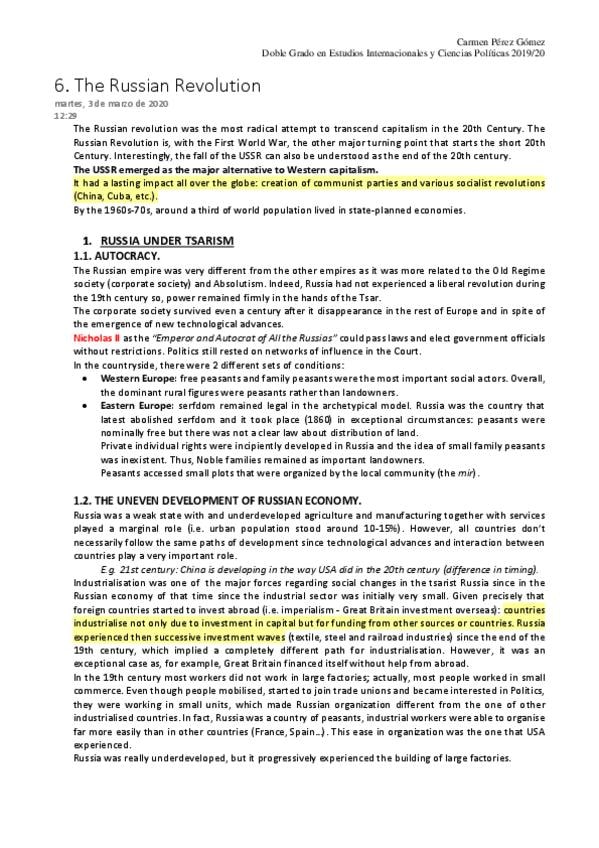 Carmen Pérez Gómez
Doble Grado en Estudios Internacionales y Ciencias Políticas 2019/20

6. The Russian Revolution
martes, 3 de marzo de 2020
12:29

The Russian revolution was the most radical attempt to transcend capitalism in the 20th Century. The Russian Revolution is, with the First World War, the other major turning point that starts the short 20th Century. Interestingly, the fall of the USSR can also be understood as the end of the 20th century.
The USSR emerged as the major alternative to Western capitalism.
It had a lasting impact all over the globe: creation of communist parties and various socialist revolutions (China, Cuba, etc.).
By the 1960s-70s, around a third of world population lived in state-planned economies.

1. RUSSIA UNDER TSARISM
1.1. AUTOCRACY.
The Russian empire was very different from the other empires as it was more related to the Old Regime society (corporate society) and Absolutism. Indeed, Russia had not experienced a liberal revolution during the 19th century so, power remained firmly in the hands of the Tsar.
The corporate society survived even a century after it disappearance in the rest of Europe and in spite of the emergence of new technological advances.
Nicholas II as the "Emperor and Autocrat of All the Russias" could pass laws and elect government officials without restrictions. Politics still rested on networks of influence in the Court.
In the countryside, there were 2 different sets of conditions:
• Western Europe: free peasants and family peasants were the most important social actors. Overall, the dominant rural figures were peasants rather than landowners.
• Eastern Europe: serfdom remained legal in the archetypical model. Russia was the country that latest abolished serfdom and it took place (1860) in exceptional circumstances: peasants were nominally free but there was not a clear law about distribution of land.
Private individual rights were incipiently developed in Russia and the idea of small family peasants was inexistent. Thus, Noble families remained as important landowners.
Peasants accessed small plots that were organized by the local community (the mir).

1.2. THE UNEVEN DEVELOPMENT OF RUSSIAN ECONOMY.
Russia was a weak state with and underdeveloped agriculture and manufacturing together with services played a marginal role (i.e. urban population stood around 10-15%). However, all countries don't necessarily follow the same paths of development since technological advances and interaction between countries play a very important role.
E.g. 21st century: China is developing in the way USA did in the 20th century (difference in timing).
Industrialisation was one of the major forces regarding social changes in the tsarist Russia since in the Russian economy of that time since the industrial sector was initially very small. Given precisely that foreign countries started to invest abroad (i.e. imperialism - Great Britain investment overseas): countries industrialise not only due to investment in capital but for funding from other sources or countries. Russia experienced then successive investment waves (textile, steel and railroad industries) since the end of the 19th century, which implied a completely different path for industrialisation. However, it was an exceptional case as, for example, Great Britain financed itself without help from abroad.
In the 19th century most workers did not work in large factories; actually, most people worked in small commerce. Even though people mobilised, started to join trade unions and became interested in Politics, they were working in small units, which made Russian organization different from the one of other industrialised countries. In fact, Russia was a country of peasants, industrial workers were able to organise far more easily than in other countries (France, Spain...). This ease in organization was the one that USA experienced.
Russia was really underdeveloped, but it progressively experienced the building of large factories.